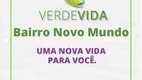 VERDEVIDA

Bairro Novo Mundo

UMA NOVA VIDA PARA VOCÊ.